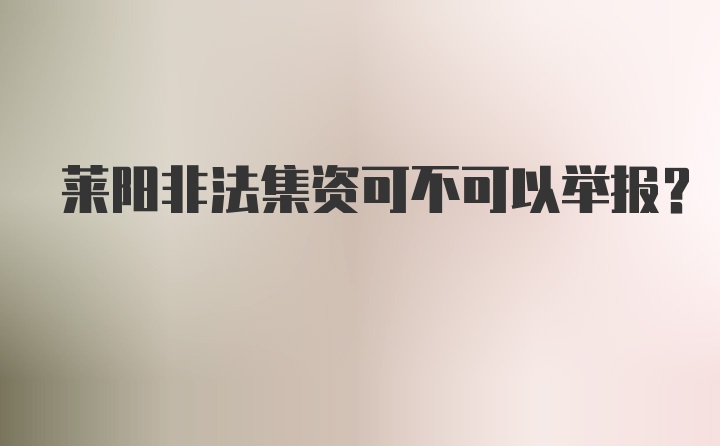 莱阳非法集资可不可以举报？